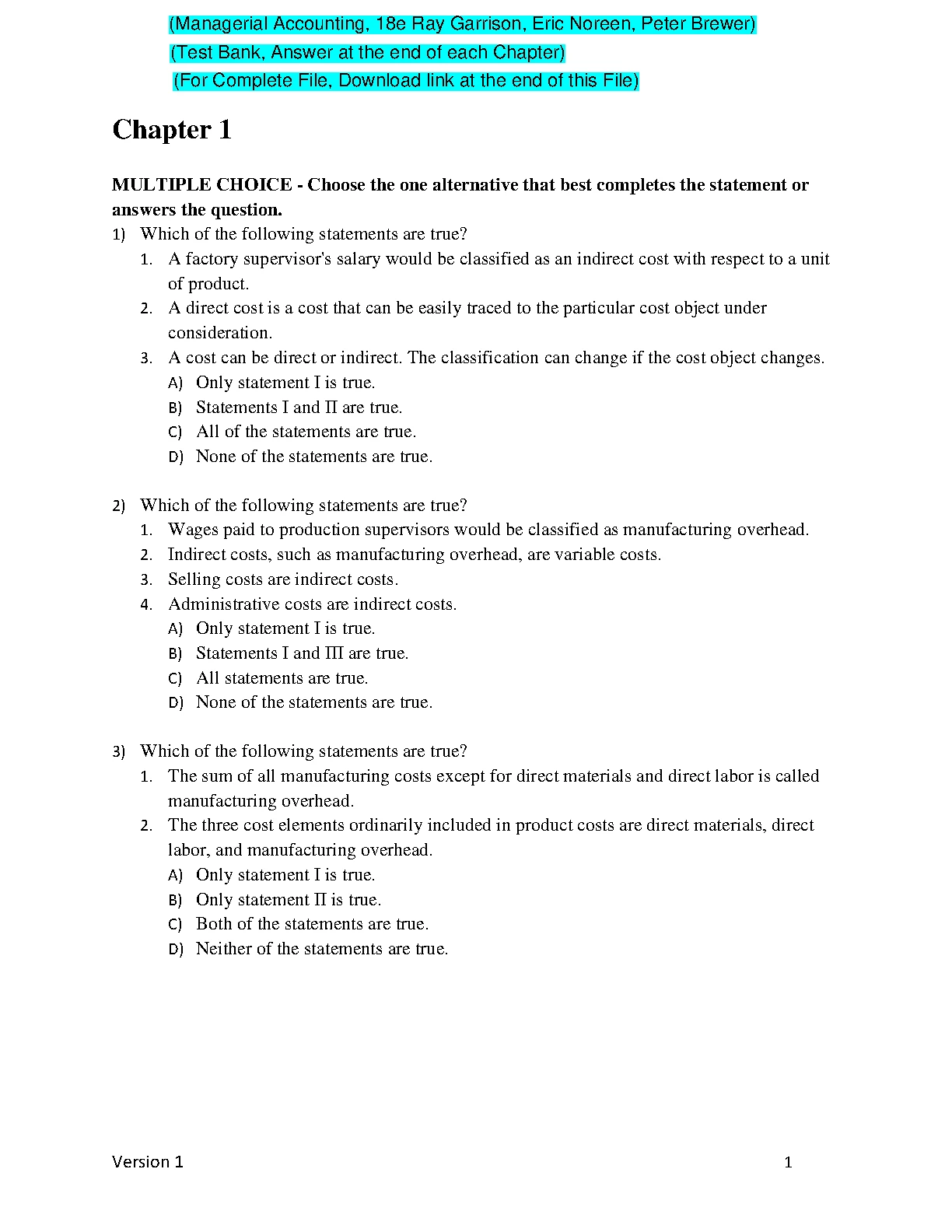 (Managerial Accounting, 18e Ray Garrison, Eric Noreen, Peter Brewer)
(Test Bank, Answer at the end of each Chapter)
(For Complete File, Download link at the end of this File)

Chapter 1

MULTIPLE CHOICE - Choose the one alternative that best completes the statement or answers the question.

1) Which of the following statements are true?
1. A factory supervisor's salary would be classified as an indirect cost with respect to a unit of product.
2. A direct cost is a cost that can be easily traced to the particular cost object under consideration.
3. A cost can be direct or indirect. The classification can change if the cost object changes.
A) Only statement I is true.
B) Statements I and II are true.
C) All of the statements are true.
D) None of the statements are true.

2) Which of the following statements are true?
1. Wages paid to production supervisors would be classified as manufacturing overhead.
2. Indirect costs, such as manufacturing overhead, are variable costs.
3. Selling costs are indirect costs.
4. Administrative costs are indirect costs.
A) Only statement I is true.
B) Statements I and III are true.
C) All statements are true.
D) None of the statements are true.

3) Which of the following statements are true?
1. The sum of all manufacturing costs except for direct materials and direct labor is called manufacturing overhead.
2. The three cost elements ordinarily included in product costs are direct materials, direct labor, and manufacturing overhead.
A) Only statement I is true.
B) Only statement II is true.
C) Both of the statements are true.
D) Neither of the statements are true.

Version 1 1